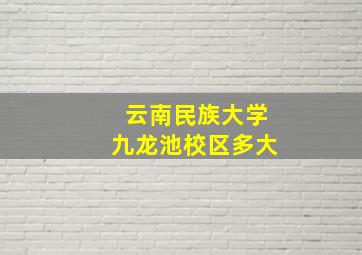 云南民族大学
九龙池校区多大